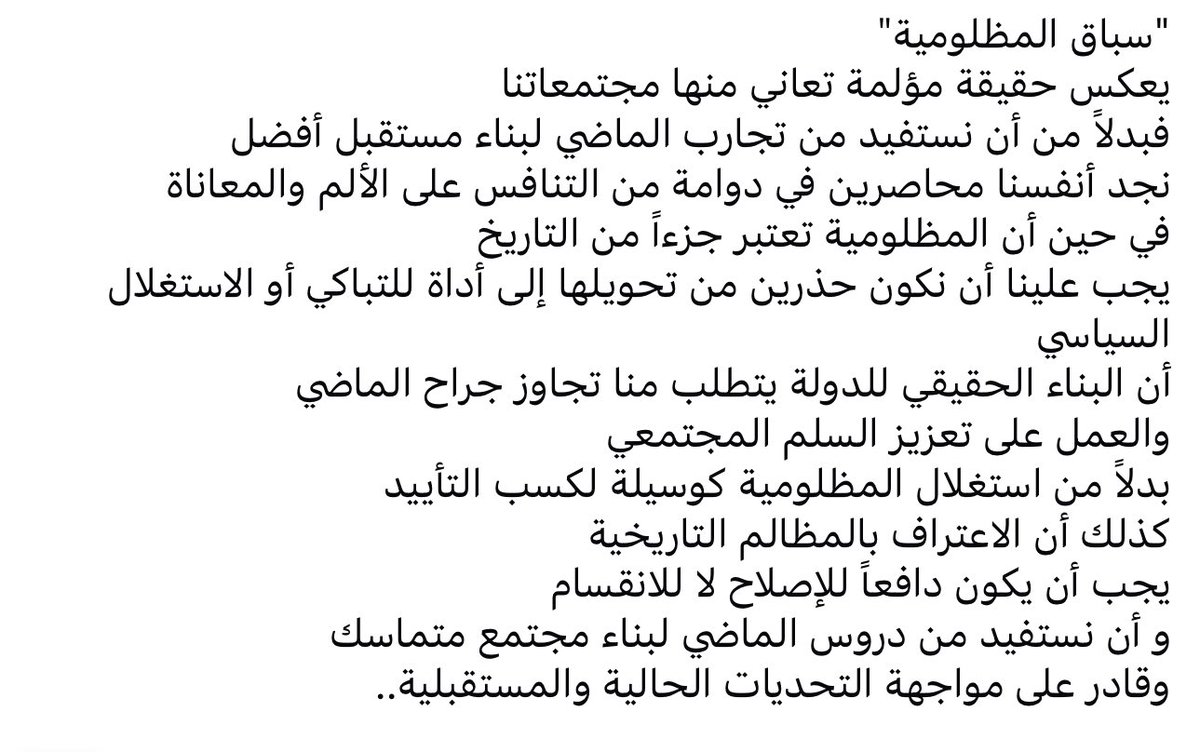 "سباق المظلومية"
يعكس حقيقة مؤلمة تعاني منها مجتمعاتنا
فبدلاً من أن نستفيد من تجارب الماضي لبناء مستقبل أفضل
نجد أنفسنا محاصرين في دوامة من التنافس على الألم والمعاناة
في حين أن المظلومية تعتبر جزءاً من التاريخ
يجب علينا أن نكون حذرين من تحويلها إلى أداة للتباكي أو الاستغلال السياسي
أن البناء الحقيقي للدولة يتطلب منا تجاوز جراح الماضي
والعمل على تعزيز السلم المجتمعي
بدلاً من استغلال المظلومية كوسيلة لكسب التأييد
كذلك أن الاعتراف بالمظالم التاريخية
يجب أن يكون دافعاً للإصلاح لا للانقسام
و أن نستفيد من دروس الماضي لبناء مجتمع متماسك
وقادر على مواجهة التحديات الحالية والمستقبلية..